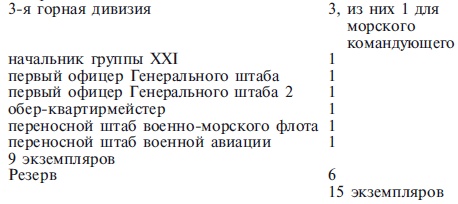 | | |
|---|---|
| 3-я горная дивизия | 3, из них 1 для морского командующего |
| начальник группы XXI | 1 |
| первый офицер Генерального штаба | 1 |
| первый офицер Генерального штаба 2 | 1 |
| обер-квартирмейстер | 1 |
| переносной штаб военно-морского флота | 1 |
| переносной штаб военной авиации | 1 |
| 9 экземпляров | |
| Резерв | 6 |
| | 15 экземпляров |